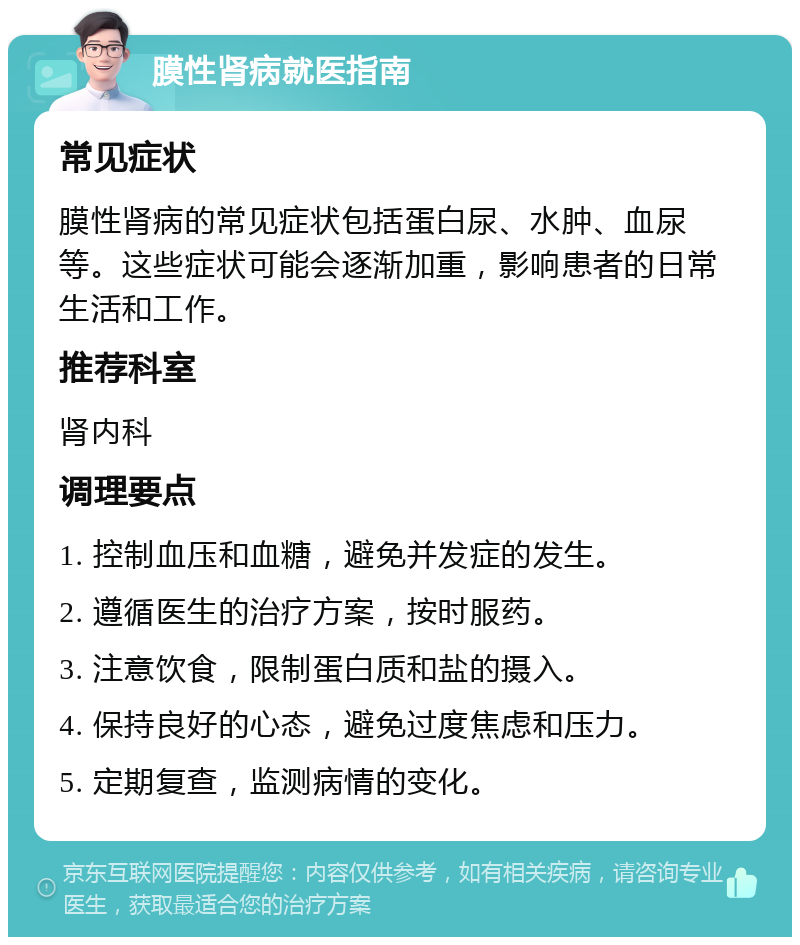 膜性肾病就医指南

常见症状

膜性肾病的常见症状包括蛋白尿、水肿、血尿等。这些症状可能会逐渐加重，影响患者的日常生活和工作。

推荐科室

肾内科

调理要点

1. 控制血压和血糖，避免并发症的发生。
2. 遵循医生的治疗方案，按时服药。
3. 注意饮食，限制蛋白质和盐的摄入。
4. 保持良好的心态，避免过度焦虑和压力。
5. 定期复查，监测病情的变化。

京东互联网医院提醒您：内容仅供参考，如有相关疾病，请咨询专业医生，获取最适合您的治疗方案